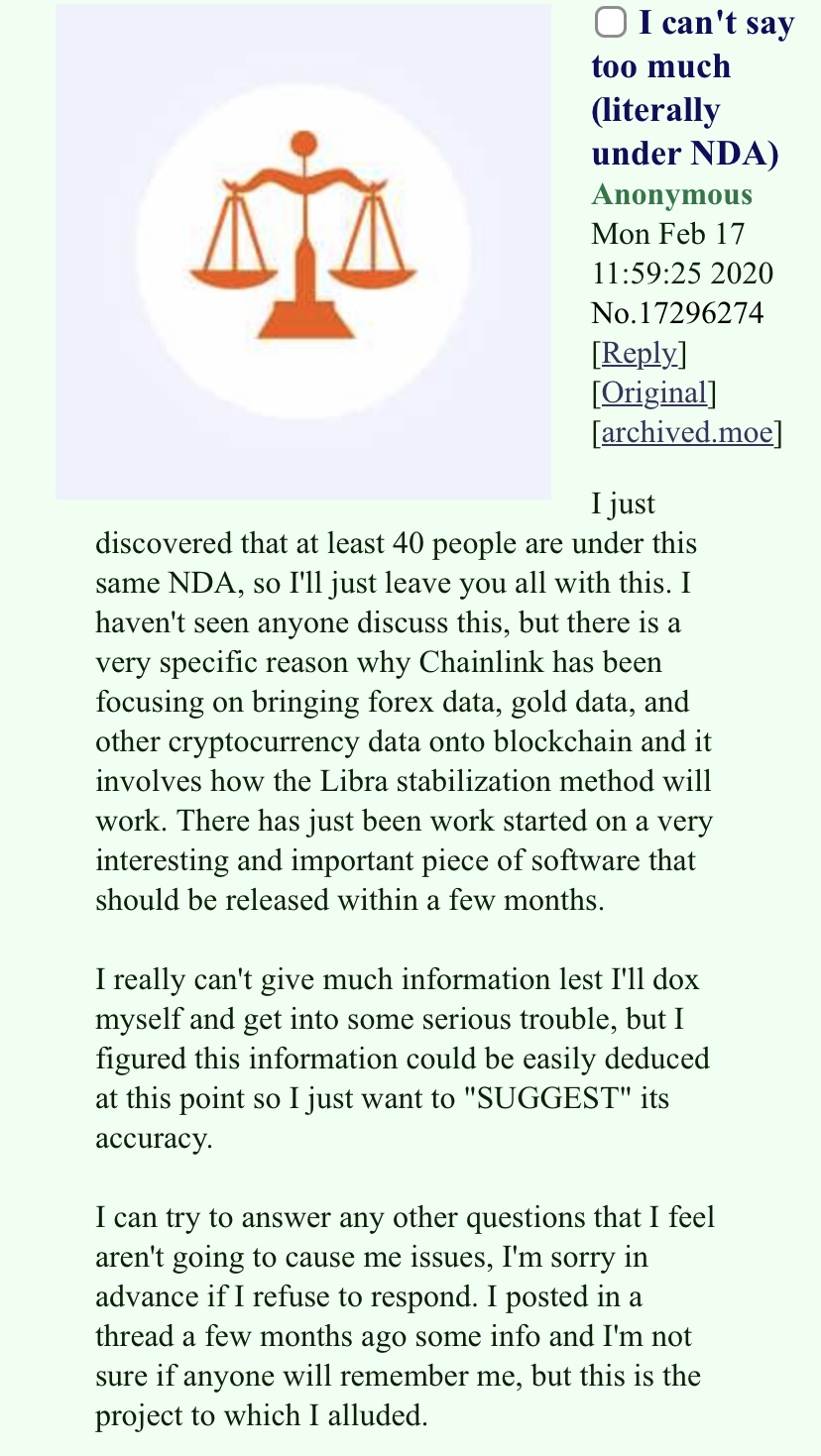 I can't say too much (literally under NDA)
Anonymous Mon Feb 17 11:59:25 2020 No.17296274 [Reply] [Original] [archived.moe]

I just discovered that at least 40 people are under this same NDA, so I'll just leave you all with this. I haven't seen anyone discuss this, but there is a very specific reason why Chainlink has been focusing on bringing forex data, gold data, and other cryptocurrency data onto blockchain and it involves how the Libra stabilization method will work. There has just been work started on a very interesting and important piece of software that should be released within a few months.

I really can't give much information lest I'll dox myself and get into some serious trouble, but I figured this information could be easily deduced at this point so I just want to "SUGGEST" its accuracy.

I can try to answer any other questions that I feel aren't going to cause me issues, I'm sorry in advance if I refuse to respond. I posted in a thread a few months ago some info and I'm not sure if anyone will remember me, but this is the project to which I alluded.